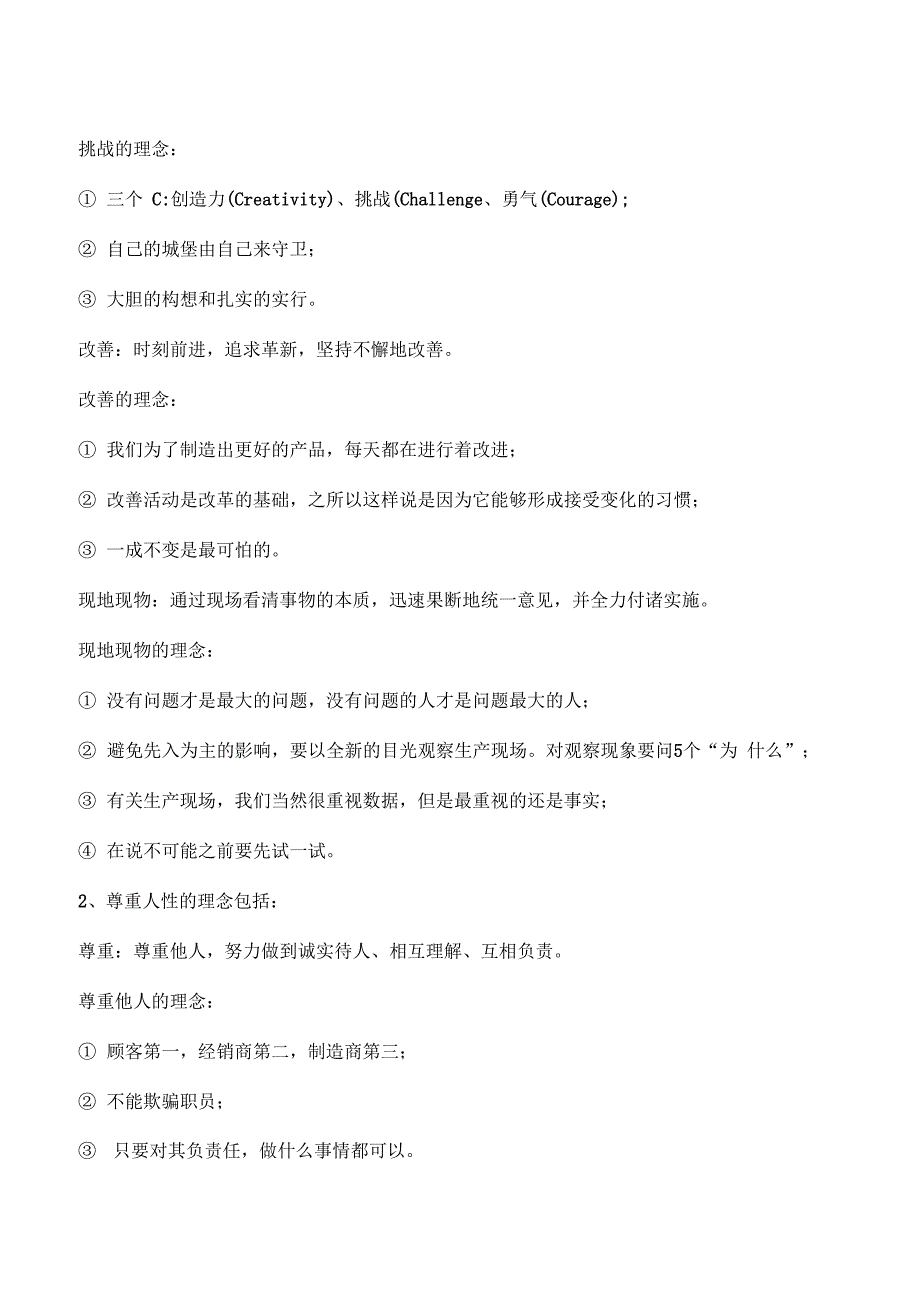 挑战的理念：

① 三个 C:创造力(Creativity)、挑战(Challenge、勇气(Courage);

② 自己的城堡由自己来守卫；

③ 大胆的构想和扎实的实行。

改善：时刻前进，追求革新，坚持不懈地改善。

改善的理念：

① 我们为了制造出更好的产品，每天都在进行着改进；

② 改善活动是改革的基础，之所以这样说是因为它能够形成接受变化的习惯；

③ 一成不变是最可怕的。

现地现物：通过现场看清事物的本质，迅速果断地统一意见，并全力付诸实施。

现地现物的理念：

① 没有问题才是最大的问题，没有问题的人才是问题最大的人；

② 避免先入为主的影响，要以全新的目光观察生产现场。对观察现象要问5个“为 什么”；

③ 有关生产现场，我们当然很重视数据，但是最重视的还是事实；

④ 在说不可能之前要先试一试。

2、尊重人性的理念包括：

尊重：尊重他人，努力做到诚实待人、相互理解、互相负责。

尊重他人的理念：

① 顾客第一，经销商第二，制造商第三；

② 不能欺骗职员；

③ 只要对其负责任，做什么事情都可以。